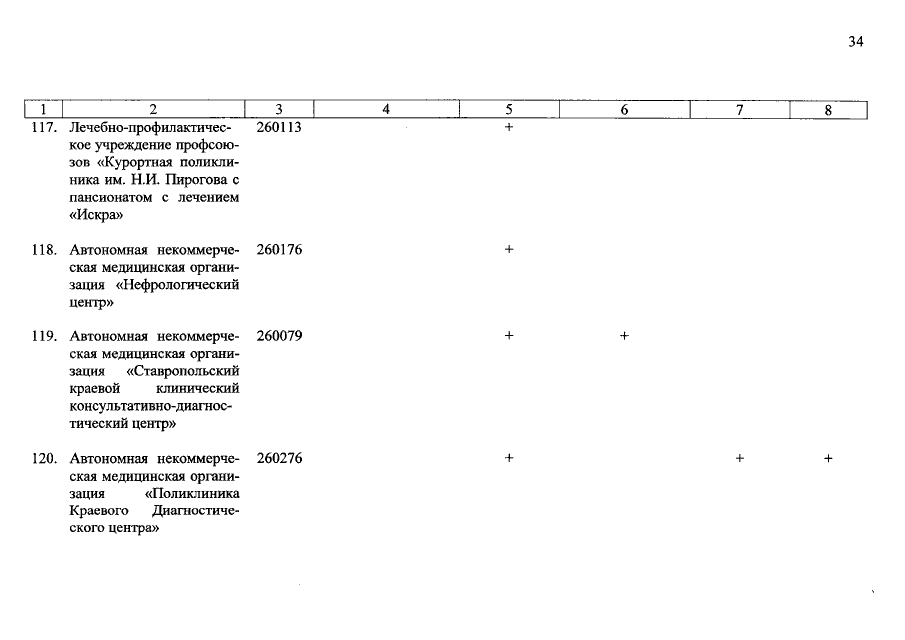 34

| 1 | 2 | 3 | 4 | 5 | 6 | 7 | 8 |
|---|---|---|---|---|---|---|---|
| 117. | Лечебно-профилактическое учреждение профсоюзов «Курортная поликлиника им. Н.И. Пирогова с пансионатом с лечением «Искра» | 260113 | | + | | | |
| 118. | Автономная некоммерческая медицинская организация «Нефрологический центр» | 260176 | | + | | | |
| 119. | Автономная некоммерческая медицинская организация «Ставропольский краевой клинический консультативно-диагностический центр» | 260079 | | + | + | | |
| 120. | Автономная некоммерческая медицинская организация «Поликлиника Краевого Диагностического центра» | 260276 | | + | | + | + |